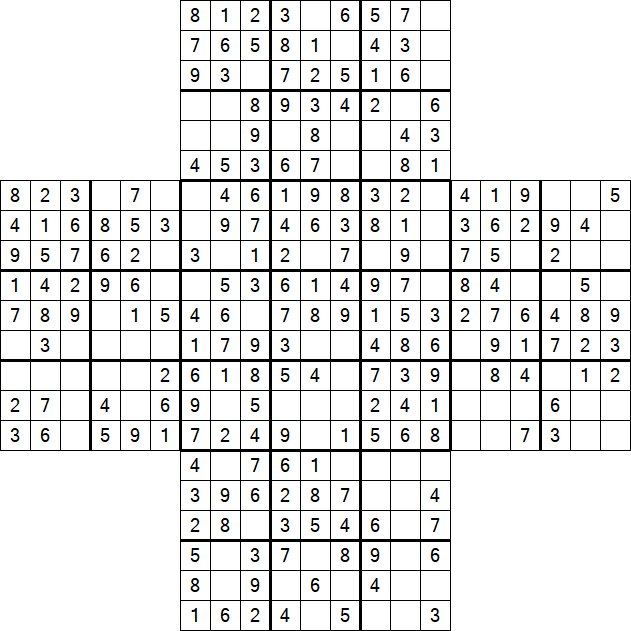 | 8 | 1 | 2 | 3 |  | 6 | 5 | 7 |  |
|---|---|---|---|---|---|---|---|---|
| 7 | 6 | 5 | 8 | 1 |  | 4 | 3 |  |
| 9 | 3 |  | 7 | 2 | 5 | 1 | 6 |  |
|  |  | 8 | 9 | 3 | 4 | 2 |  | 6 |
|  |  | 9 |  | 8 |  |  | 4 | 3 |
| 4 | 5 | 3 | 6 | 7 |  |  | 8 | 1 |

| 8 | 2 | 3 |  | 7 |  |  | 4 | 6 | 1 | 9 | 8 | 3 | 2 |  | 4 | 1 | 9 |  |  | 5 |
|---|---|---|---|---|---|---|---|---|---|---|---|---|---|---|---|---|---|---|---|---|
| 4 | 1 | 6 | 8 | 5 | 3 |  | 9 | 7 | 4 | 6 | 3 | 8 | 1 |  | 3 | 6 | 2 | 9 | 4 |  |
| 9 | 5 | 7 | 6 | 2 |  | 3 |  | 1 | 2 |  | 7 |  | 9 |  | 7 | 5 |  | 2 |  |  |
| 1 | 4 | 2 | 9 | 6 |  |  | 5 | 3 | 6 | 1 | 4 | 9 | 7 |  | 8 | 4 |  |  | 5 |  |
| 7 | 8 | 9 |  | 1 | 5 | 4 | 6 |  | 7 | 8 | 9 | 1 | 5 | 3 | 2 | 7 | 6 | 4 | 8 | 9 |
|  | 3 |  |  |  |  | 1 | 7 | 9 | 3 |  |  | 4 | 8 | 6 |  | 9 | 1 | 7 | 2 | 3 |
|  |  |  |  |  | 2 | 6 | 1 | 8 | 5 | 4 |  | 7 | 3 | 9 |  | 8 | 4 |  | 1 | 2 |
| 2 | 7 |  | 4 |  | 6 | 9 |  | 5 |  |  |  | 2 | 4 | 1 |  |  |  | 6 |  |  |
| 3 | 6 |  | 5 | 9 | 1 | 7 | 2 | 4 | 9 |  | 1 | 5 | 6 | 8 |  |  | 7 | 3 |  |  |

| 4 |  | 7 | 6 | 1 |  |  |  |  |
|---|---|---|---|---|---|---|---|---|
| 3 | 9 | 6 | 2 | 8 | 7 |  |  | 4 |
| 2 | 8 |  | 3 | 5 | 4 | 6 |  | 7 |
| 5 |  | 3 | 7 |  | 8 | 9 |  | 6 |
| 8 |  | 9 |  | 6 |  | 4 |  |  |
| 1 | 6 | 2 | 4 |  | 5 |  |  | 3 |